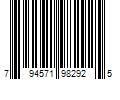 7 94571 98292 5